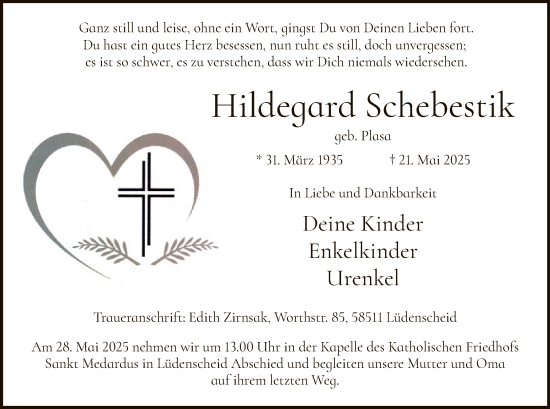 Ganz still und leise, ohne ein Wort, gingst Du von Deinen Lieben fort.
Du hast ein gutes Herz besessen, nun ruht es still, doch unvergessen;
es ist so schwer, es zu verstehen, dass wir Dich niemals wiedersehen.

Hildegard Schebestik

geb. Plasa

* 31. März 1935 † 21. Mai 2025

In Liebe und Dankbarkeit

Deine Kinder
Enkelkinder
Urenkel

Traueranschrift: Edith Zirnsak, Worthstr. 85, 58511 Lüdenscheid

Am 28. Mai 2025 nehmen wir um 13.00 Uhr in der Kapelle des Katholischen Friedhofs Sankt Medardus in Lüdenscheid Abschied und begleiten unsere Mutter und Oma auf ihrem letzten Weg.